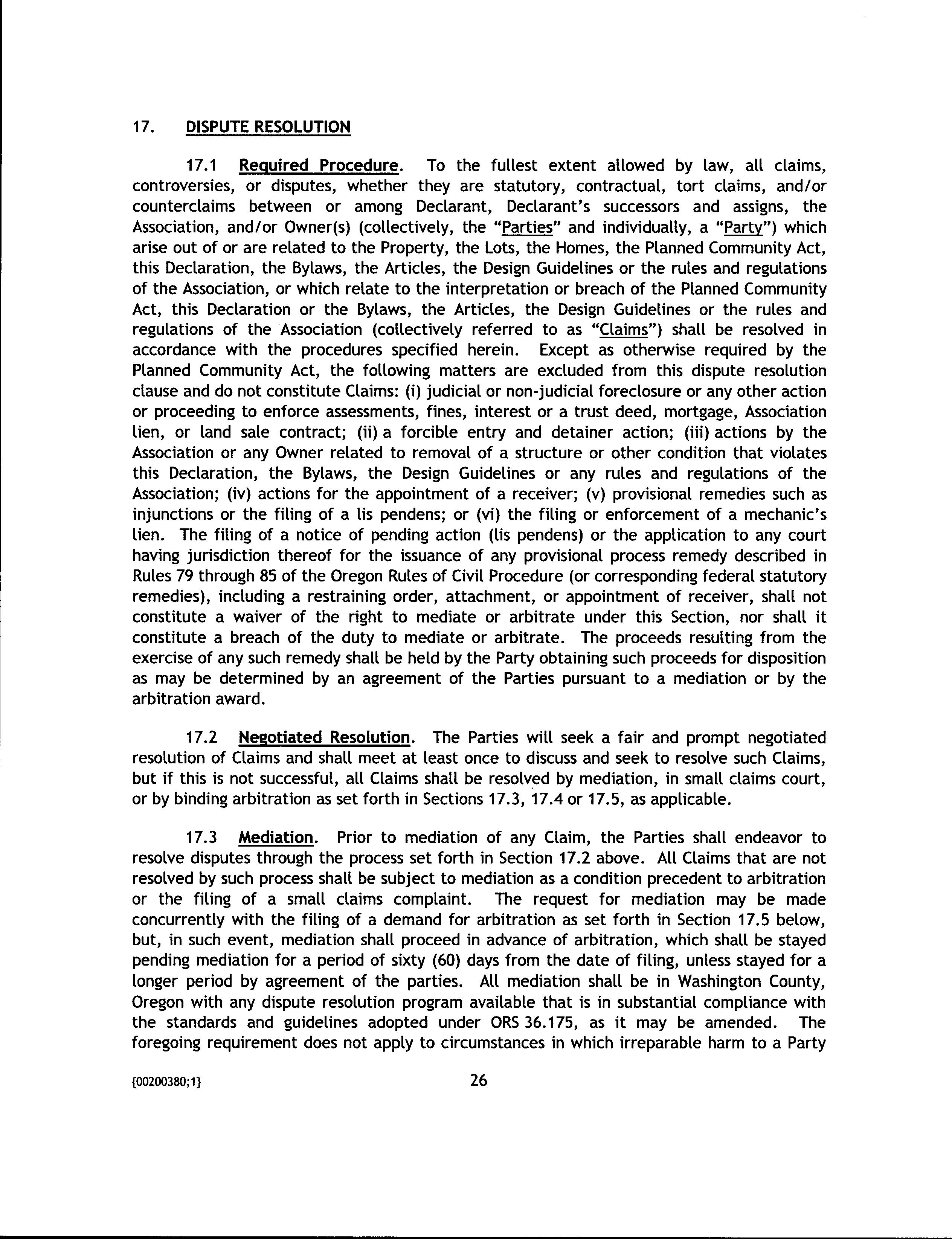 17. DISPUTE RESOLUTION

17.1 Required Procedure. To the fullest extent allowed by law, all claims, controversies, or disputes, whether they are statutory, contractual, tort claims, and/or counterclaims between or among Declarant, Declarant's successors and assigns, the Association, and/or Owner(s) (collectively, the "Parties" and individually, a "Party") which arise out of or are related to the Property, the Lots, the Homes, the Planned Community Act, this Declaration, the Bylaws, the Articles, the Design Guidelines or the rules and regulations of the Association, or which relate to the interpretation or breach of the Planned Community Act, this Declaration or the Bylaws, the Articles, the Design Guidelines or the rules and regulations of the Association (collectively referred to as "Claims") shall be resolved in accordance with the procedures specified herein. Except as otherwise required by the Planned Community Act, the following matters are excluded from this dispute resolution clause and do not constitute Claims: (i) judicial or non-judicial foreclosure or any other action or proceeding to enforce assessments, fines, interest or a trust deed, mortgage, Association lien, or land sale contract; (ii) a forcible entry and detainer action; (iii) actions by the Association or any Owner related to removal of a structure or other condition that violates this Declaration, the Bylaws, the Design Guidelines or any rules and regulations of the Association; (iv) actions for the appointment of a receiver; (v) provisional remedies such as injunctions or the filing of a lis pendens; or (vi) the filing or enforcement of a mechanic's lien. The filing of a notice of pending action (lis pendens) or the application to any court having jurisdiction thereof for the issuance of any provisional process remedy described in Rules 79 through 85 of the Oregon Rules of Civil Procedure (or corresponding federal statutory remedies), including a restraining order, attachment, or appointment of receiver, shall not constitute a waiver of the right to mediate or arbitrate under this Section, nor shall it constitute a breach of the duty to mediate or arbitrate. The proceeds resulting from the exercise of any such remedy shall be held by the Party obtaining such proceeds for disposition as may be determined by an agreement of the Parties pursuant to a mediation or by the arbitration award.

17.2 Negotiated Resolution. The Parties will seek a fair and prompt negotiated resolution of Claims and shall meet at least once to discuss and seek to resolve such Claims, but if this is not successful, all Claims shall be resolved by mediation, in small claims court, or by binding arbitration as set forth in Sections 17.3, 17.4 or 17.5, as applicable.

17.3 Mediation. Prior to mediation of any Claim, the Parties shall endeavor to resolve disputes through the process set forth in Section 17.2 above. All Claims that are not resolved by such process shall be subject to mediation as a condition precedent to arbitration or the filing of a small claims complaint. The request for mediation may be made concurrently with the filing of a demand for arbitration as set forth in Section 17.5 below, but, in such event, mediation shall proceed in advance of arbitration, which shall be stayed pending mediation for a period of sixty (60) days from the date of filing, unless stayed for a longer period by agreement of the parties. All mediation shall be in Washington County, Oregon with any dispute resolution program available that is in substantial compliance with the standards and guidelines adopted under ORS 36.175, as it may be amended. The foregoing requirement does not apply to circumstances in which irreparable harm to a Party

{00200380;1} 26